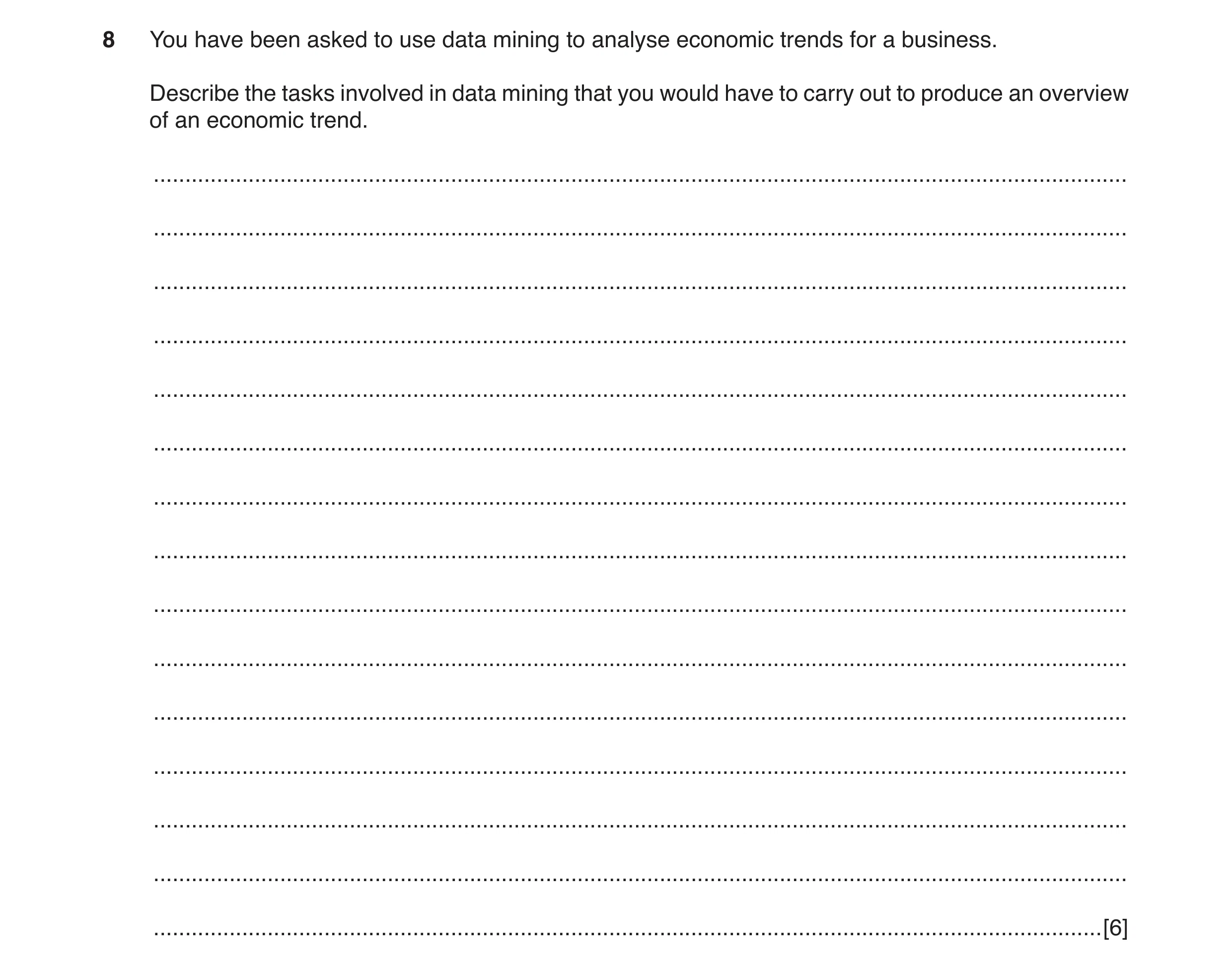 8 You have been asked to use data mining to analyse economic trends for a business.

Describe the tasks involved in data mining that you would have to carry out to produce an overview of an economic trend.

[6]